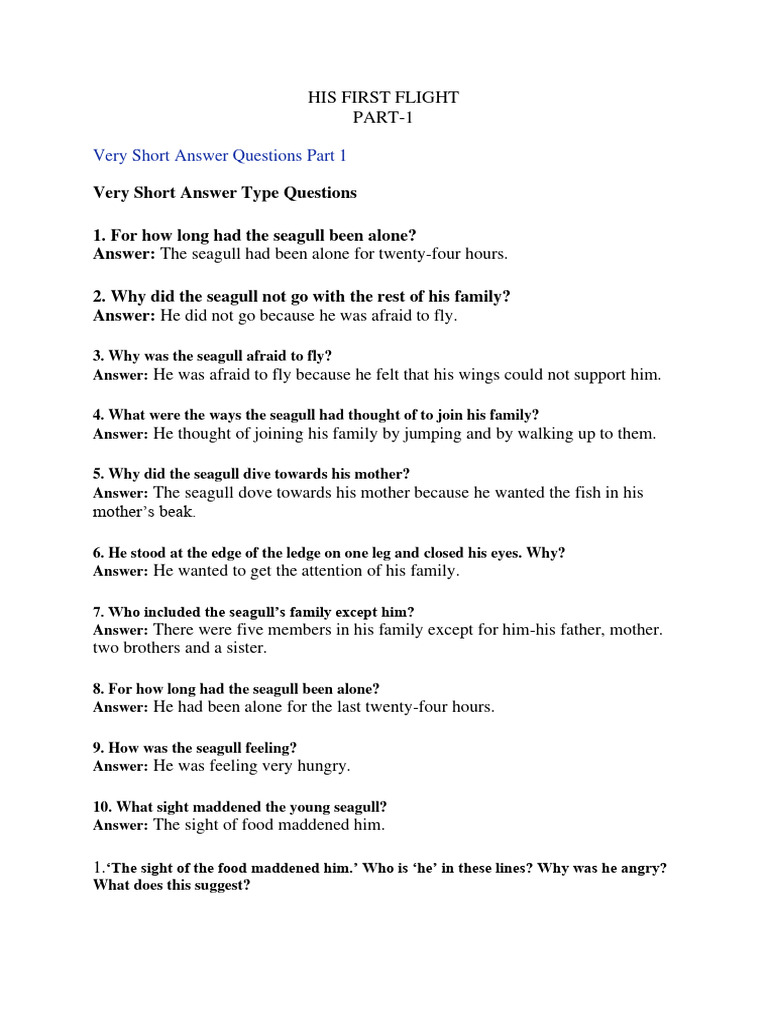 HIS FIRST FLIGHT
PART-1

Very Short Answer Questions Part 1

Very Short Answer Type Questions

1. For how long had the seagull been alone?
Answer: The seagull had been alone for twenty-four hours.

2. Why did the seagull not go with the rest of his family?
Answer: He did not go because he was afraid to fly.

3. Why was the seagull afraid to fly?
Answer: He was afraid to fly because he felt that his wings could not support him.

4. What were the ways the seagull had thought of to join his family?
Answer: He thought of joining his family by jumping and by walking up to them.

5. Why did the seagull dive towards his mother?
Answer: The seagull dove towards his mother because he wanted the fish in his mother's beak.

6. He stood at the edge of the ledge on one leg and closed his eyes. Why?
Answer: He wanted to get the attention of his family.

7. Who included the seagull's family except him?
Answer: There were five members in his family except for him-his father, mother. two brothers and a sister.

8. For how long had the seagull been alone?
Answer: He had been alone for the last twenty-four hours.

9. How was the seagull feeling?
Answer: He was feeling very hungry.

10. What sight maddened the young seagull?
Answer: The sight of food maddened him.

1.'The sight of the food maddened him.' Who is 'he' in these lines? Why was he angry? What does this suggest?